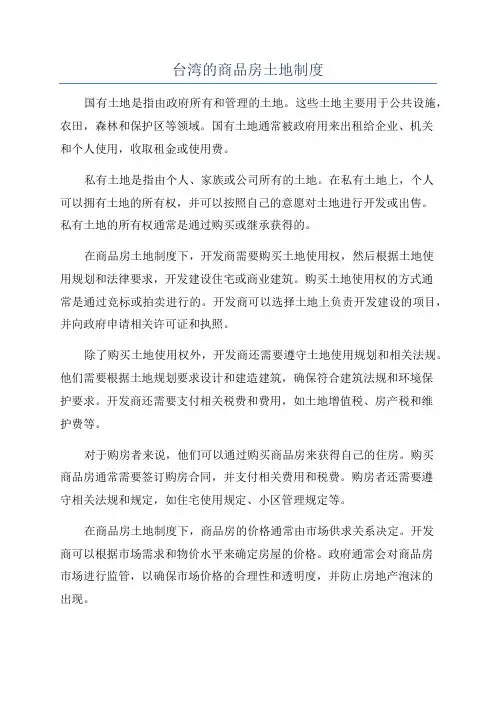 台湾的商品房土地制度

国有土地是指由政府所有和管理的土地。这些土地主要用于公共设施，农田，森林和保护区等领域。国有土地通常被政府用来出租给企业、机关和个人使用，收取租金或使用费。

私有土地是指由个人、家族或公司所有的土地。在私有土地上，个人可以拥有土地的所有权，并可以按照自己的意愿对土地进行开发或出售。私有土地的所有权通常是通过购买或继承获得的。

在商品房土地制度下，开发商需要购买土地使用权，然后根据土地使用规划和法律要求，开发建设住宅或商业建筑。购买土地使用权的方式通常是通过竞标或拍卖进行的。开发商可以选择土地上负责开发建设的项目，并向政府申请相关许可证和执照。

除了购买土地使用权外，开发商还需要遵守土地使用规划和相关法规。他们需要根据土地规划要求设计和建造建筑，确保符合建筑法规和环境保护要求。开发商还需要支付相关税费和费用，如土地增值税、房产税和维护费等。

对于购房者来说，他们可以通过购买商品房来获得自己的住房。购买商品房通常需要签订购房合同，并支付相关费用和税费。购房者还需要遵守相关法规和规定，如住宅使用规定、小区管理规定等。

在商品房土地制度下，商品房的价格通常由市场供求关系决定。开发商可以根据市场需求和物价水平来确定房屋的价格。政府通常会对商品房市场进行监管，以确保市场价格的合理性和透明度，并防止房地产泡沫的出现。